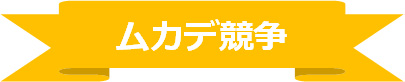 ムカデ競争